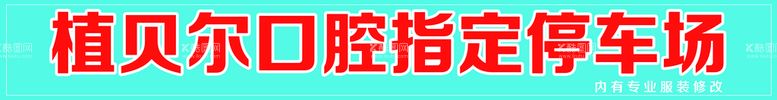 植贝尔口腔指定停车场

内有专业服装修改